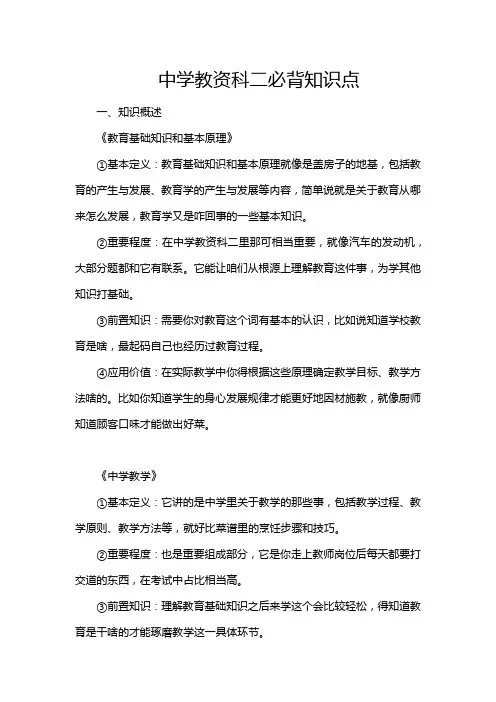 中学教资科二必背知识点

一、知识概述

《教育基础知识和基本原理》

①基本定义：教育基础知识和基本原理就像是盖房子的地基，包括教育的产生与发展、教育学的产生与发展等内容，简单说就是关于教育从哪来怎么发展，教育学又是咋回事的一些基本知识。

②重要程度：在中学教资科二里那可相当重要，就像汽车的发动机，大部分题都和它有联系。它能让咱们从根源上理解教育这件事，为学其他知识打基础。

③前置知识：需要你对教育这个词有基本的认识，比如说知道学校教育是啥，最起码自己也经历过教育过程。

④应用价值：在实际教学中你得根据这些原理确定教学目标、教学方法啥的。比如你知道学生的身心发展规律才能更好地因材施教，就像厨师知道顾客口味才能做出好菜。

《中学教学》

①基本定义：它讲的是中学里关于教学的那些事，包括教学过程、教学原则、教学方法等，就好比菜谱里的烹饪步骤和技巧。

②重要程度：也是重要组成部分，它是你走上教师岗位后每天都要打交道的东西，在考试中占比相当高。

③前置知识：理解教育基础知识之后来学这个会比较轻松，得知道教育是干啥的才能琢磨教学这一具体环节。